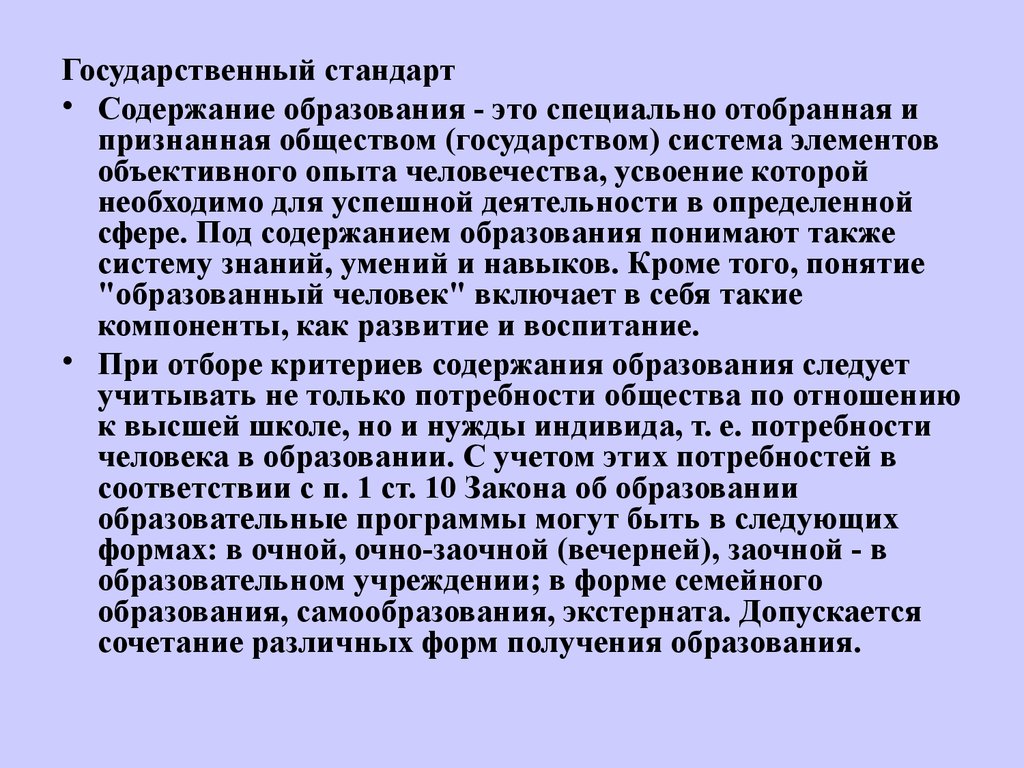 Государственный стандарт

• Содержание образования - это специально отобранная и признанная обществом (государством) система элементов объективного опыта человечества, усвоение которой необходимо для успешной деятельности в определенной сфере. Под содержанием образования понимают также систему знаний, умений и навыков. Кроме того, понятие "образованный человек" включает в себя такие компоненты, как развитие и воспитание.

• При отборе критериев содержания образования следует учитывать не только потребности общества по отношению к высшей школе, но и нужды индивида, т. е. потребности человека в образовании. С учетом этих потребностей в соответствии с п. 1 ст. 10 Закона об образовании образовательные программы могут быть в следующих формах: в очной, очно-заочной (вечерней), заочной - в образовательном учреждении; в форме семейного образования, самообразования, экстерната. Допускается сочетание различных форм получения образования.